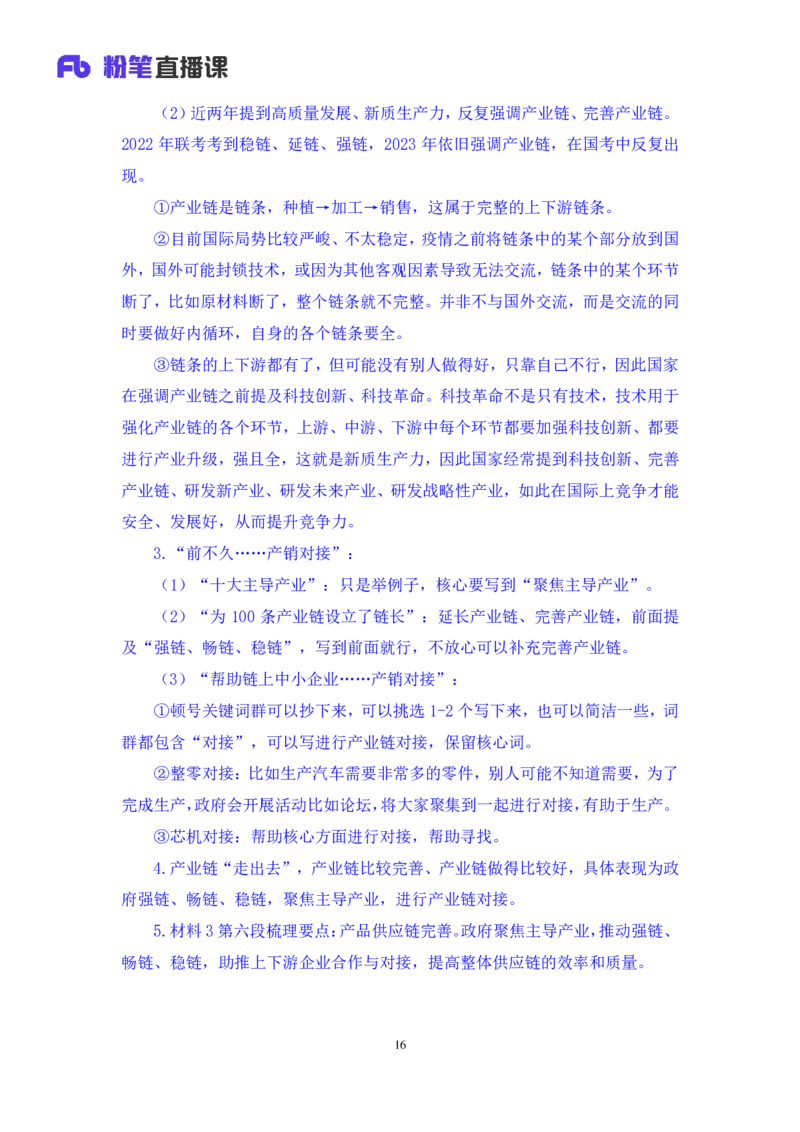 Fb 粉笔直播课

（2）近两年提到高质量发展、新质生产力，反复强调产业链、完善产业链。2022年联考考到稳链、延链、强链，2023年依旧强调产业链，在国考中反复出现。

①产业链是链条，种植→加工→销售，这属于完整的上下游链条。

②目前国际局势比较严峻、不太稳定，疫情之前将链条中的某个部分放到国外，国外可能封锁技术，或因为其他客观因素导致无法交流，链条中的某个环节断了，比如原材料断了，整个链条就不完整。并非不与国外交流，而是交流的同时要做好内循环，自身的各个链条要全。

③链条的上下游都有了，但可能没有别人做得好，只靠自己不行，因此国家在强调产业链之前提及科技创新、科技革命。科技革命不是只有技术，技术用于强化产业链的各个环节，上游、中游、下游中每个环节都要加强科技创新、都要进行产业升级，强且全，这就是新质生产力，因此国家经常提到科技创新、完善产业链、研发新产业、研发未来产业、研发战略性产业，如此在国际上竞争才能安全、发展好，从而提升竞争力。

3.“前不久……产销对接”：

（1）“十大主导产业”：只是举例子，核心要写到“聚焦主导产业”。

（2）“为100条产业链设立了链长”：延长产业链、完善产业链，前面提及“强链、畅链、稳链”，写到前面就行，不放心可以补充完善产业链。

（3）“帮助链上中小企业……产销对接”：

①顿号关键词群可以抄下来，可以挑选1-2个写下来，也可以简洁一些，词群都包含“对接”，可以写进行产业链对接，保留核心词。

②整零对接：比如生产汽车需要非常多的零件，别人可能不知道需要，为了完成生产，政府会开展活动比如论坛，将大家聚集到一起进行对接，有助于生产。

③芯机对接：帮助核心方面进行对接，帮助寻找。

4.产业链“走出去”，产业链比较完善、产业链做得比较好，具体表现为政府强链、畅链、稳链，聚焦主导产业，进行产业链对接。

5.材料3第六段梳理要点：产品供应链完善。政府聚焦主导产业，推动强链、畅链、稳链，助推上下游企业合作与对接，提高整体供应链的效率和质量。

16